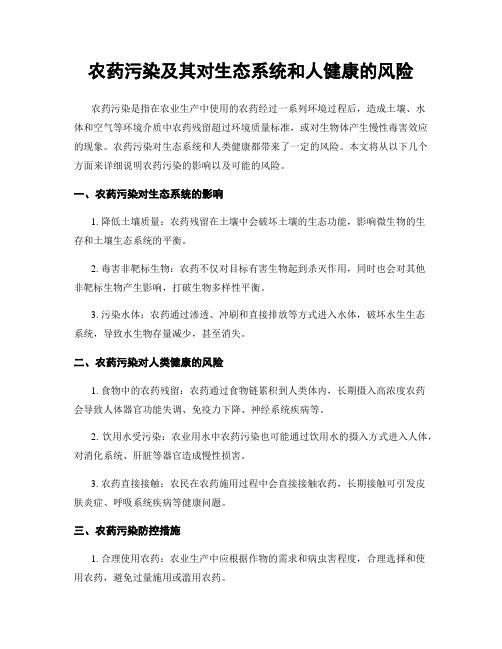 农药污染及其对生态系统和人健康的风险

农药污染是指在农业生产中使用的农药经过一系列环境过程后，造成土壤、水体和空气等环境介质中农药残留超过环境质量标准，或对生物体产生慢性毒害效应的现象。农药污染对生态系统和人类健康都带来了一定的风险。本文将从以下几个方面来详细说明农药污染的影响以及可能的风险。

一、农药污染对生态系统的影响

1. 降低土壤质量：农药残留在土壤中会破坏土壤的生态功能，影响微生物的生存和土壤生态系统的平衡。

2. 毒害非靶标生物：农药不仅对目标有害生物起到杀灭作用，同时也会对其他非靶标生物产生影响，打破生物多样性平衡。

3. 污染水体：农药通过渗透、冲刷和直接排放等方式进入水体，破坏水生生态系统，导致水生物存量减少，甚至消失。

二、农药污染对人类健康的风险

1. 食物中的农药残留：农药通过食物链累积到人类体内，长期摄入高浓度农药会导致人体器官功能失调、免疫力下降、神经系统疾病等。

2. 饮用水受污染：农业用水中农药污染也可能通过饮用水的摄入方式进入人体，对消化系统、肝脏等器官造成慢性损害。

3. 农药直接接触：农民在农药施用过程中会直接接触农药，长期接触可引发皮肤炎症、呼吸系统疾病等健康问题。

三、农药污染防控措施

1. 合理使用农药：农业生产中应根据作物的需求和病虫害程度，合理选择和使用农药，避免过量施用或滥用农药。